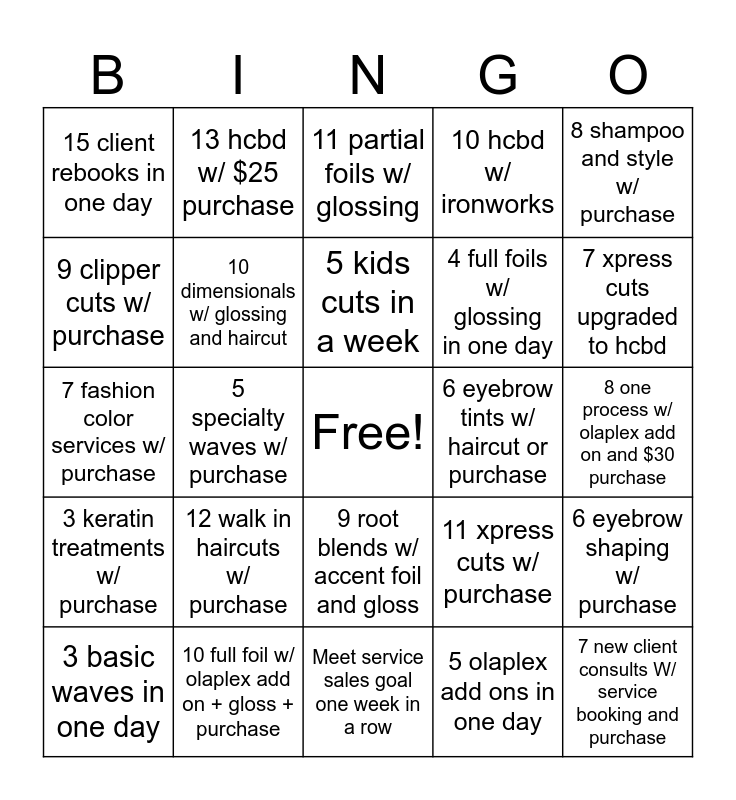 | B | I | N | G | O |
|---|---|---|---|---|
| 15 client rebooks in one day | 13 hcbd w/ $25 purchase | 11 partial foils w/ glossing | 10 hcbd w/ ironworks | 8 shampoo and style w/ purchase |
| 9 clipper cuts w/ purchase | 10 dimensionals w/ glossing and haircut | 5 kids cuts in a week | 4 full foils w/ glossing in one day | 7 xpress cuts upgraded to hcbd |
| 7 fashion color services w/ purchase | 5 specialty waves w/ purchase | Free! | 6 eyebrow tints w/ haircut or purchase | 8 one process w/ olaplex add on and $30 purchase |
| 3 keratin treatments w/ purchase | 12 walk in haircuts w/ purchase | 9 root blends w/ accent foil and gloss | 11 xpress cuts w/ purchase | 6 eyebrow shaping w/ purchase |
| 3 basic waves in one day | 10 full foil w/ olaplex add on + gloss + purchase | Meet service sales goal one week in a row | 5 olaplex add ons in one day | 7 new client consults W/ service booking and purchase |